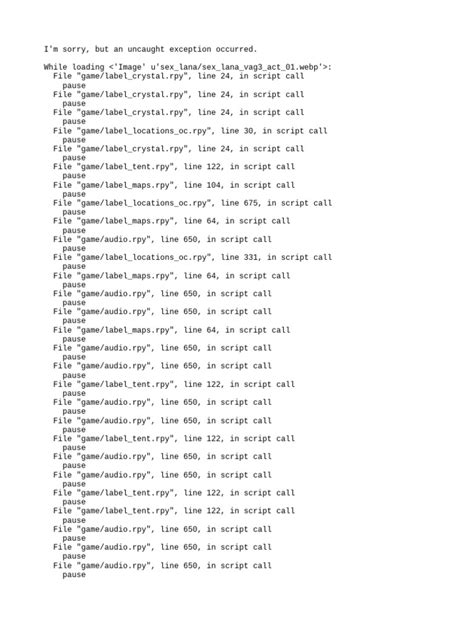 I'm sorry, but an uncaught exception occurred.

While loading <'Image' u'sex_lana/sex_lana_vag3_act_01.webp'>:
File "game/label_crystal.rpy", line 24, in script call
pause
File "game/label_crystal.rpy", line 24, in script call
pause
File "game/label_crystal.rpy", line 24, in script call
pause
File "game/label_locations_oc.rpy", line 30, in script call
pause
File "game/label_crystal.rpy", line 24, in script call
pause
File "game/label_tent.rpy", line 122, in script call
pause
File "game/label_maps.rpy", line 104, in script call
pause
File "game/label_locations_oc.rpy", line 675, in script call
pause
File "game/label_maps.rpy", line 64, in script call
pause
File "game/audio.rpy", line 650, in script call
pause
File "game/label_locations_oc.rpy", line 331, in script call
pause
File "game/label_maps.rpy", line 64, in script call
pause
File "game/audio.rpy", line 650, in script call
pause
File "game/audio.rpy", line 650, in script call
pause
File "game/label_maps.rpy", line 64, in script call
pause
File "game/audio.rpy", line 650, in script call
pause
File "game/audio.rpy", line 650, in script call
pause
File "game/label_tent.rpy", line 122, in script call
pause
File "game/audio.rpy", line 650, in script call
pause
File "game/audio.rpy", line 650, in script call
pause
File "game/label_tent.rpy", line 122, in script call
pause
File "game/audio.rpy", line 650, in script call
pause
File "game/audio.rpy", line 650, in script call
pause
File "game/label_tent.rpy", line 122, in script call
pause
File "game/label_tent.rpy", line 122, in script call
pause
File "game/audio.rpy", line 650, in script call
pause
File "game/audio.rpy", line 650, in script call
pause
File "game/audio.rpy", line 650, in script call
pause